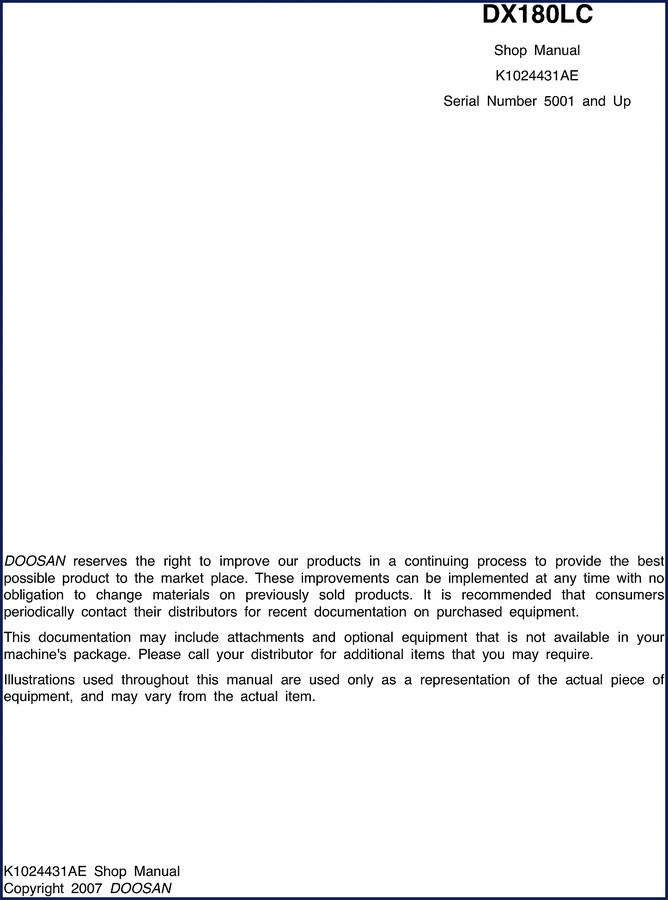 DX180LC

Shop Manual

K1024431AE

Serial Number 5001 and Up

DOOSAN reserves the right to improve our products in a continuing process to provide the best possible product to the market place. These improvements can be implemented at any time with no obligation to change materials on previously sold products. It is recommended that consumers periodically contact their distributors for recent documentation on purchased equipment.

This documentation may include attachments and optional equipment that is not available in your machine's package. Please call your distributor for additional items that you may require.

Illustrations used throughout this manual are used only as a representation of the actual piece of equipment, and may vary from the actual item.

K1024431AE Shop Manual
Copyright 2007 DOOSAN